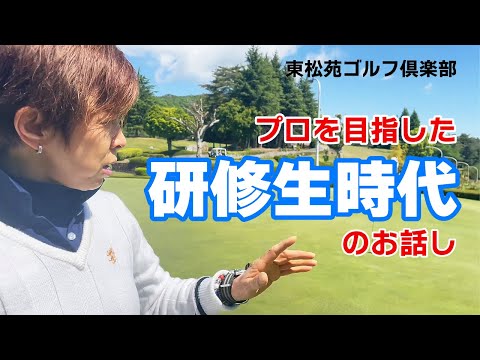 東松苑ゴルフ倶楽部

プロを目指した

研修生時代

のお話し